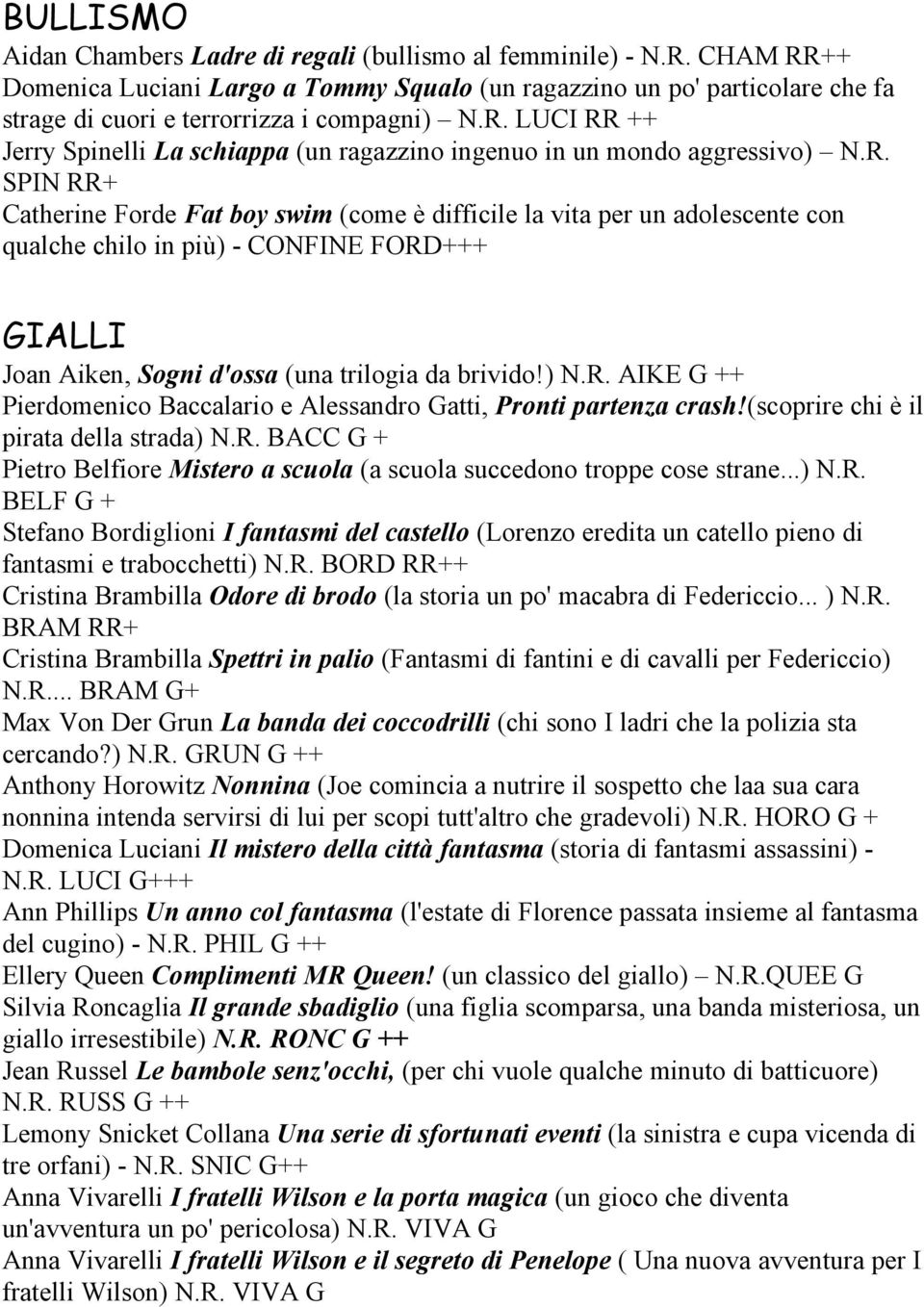 BULLISMO

Aidan Chambers Ladre di regali (bullismo al femminile) - N.R. CHAM RR++
Domenica Luciani Largo a Tommy Squalo (un ragazzino un po' particolare che fa strage di cuori e terrorrizza i compagni) – N.R. LUCI RR ++
Jerry Spinelli La schiappa (un ragazzino ingenuo in un mondo aggressivo) – N.R. SPIN RR+
Catherine Forde Fat boy swim (come è difficile la vita per un adolescente con qualche chilo in più) - CONFINE FORD+++

GIALLI

Joan Aiken, Sogni d'ossa (una trilogia da brivido!) N.R. AIKE G ++
Pierdomenico Baccalario e Alessandro Gatti, Pronti partenza crash!(scoprire chi è il pirata della strada) N.R. BACC G +
Pietro Belfiore Mistero a scuola (a scuola succedono troppe cose strane...) N.R. BELF G +
Stefano Bordiglioni I fantasmi del castello (Lorenzo eredita un catello pieno di fantasmi e trabocchetti) N.R. BORD RR++
Cristina Brambilla Odore di brodo (la storia un po' macabra di Federiccio... ) N.R. BRAM RR+
Cristina Brambilla Spettri in palio (Fantasmi di fantini e di cavalli per Federiccio) N.R.... BRAM G+
Max Von Der Grun La banda dei coccodrilli (chi sono I ladri che la polizia sta cercando?) N.R. GRUN G ++
Anthony Horowitz Nonnina (Joe comincia a nutrire il sospetto che laa sua cara nonnina intenda servirsi di lui per scopi tutt'altro che gradevoli) N.R. HORO G +
Domenica Luciani Il mistero della città fantasma (storia di fantasmi assassini) - N.R. LUCI G+++
Ann Phillips Un anno col fantasma (l'estate di Florence passata insieme al fantasma del cugino) - N.R. PHIL G ++
Ellery Queen Complimenti MR Queen! (un classico del giallo) – N.R.QUEE G
Silvia Roncaglia Il grande sbadiglio (una figlia scomparsa, una banda misteriosa, un giallo irresestibile) N.R. RONC G ++
Jean Russel Le bambole senz'occhi, (per chi vuole qualche minuto di batticuore) N.R. RUSS G ++
Lemony Snicket Collana Una serie di sfortunati eventi (la sinistra e cupa vicenda di tre orfani) - N.R. SNIC G++
Anna Vivarelli I fratelli Wilson e la porta magica (un gioco che diventa un'avventura un po' pericolosa) N.R. VIVA G
Anna Vivarelli I fratelli Wilson e il segreto di Penelope ( Una nuova avventura per I fratelli Wilson) N.R. VIVA G